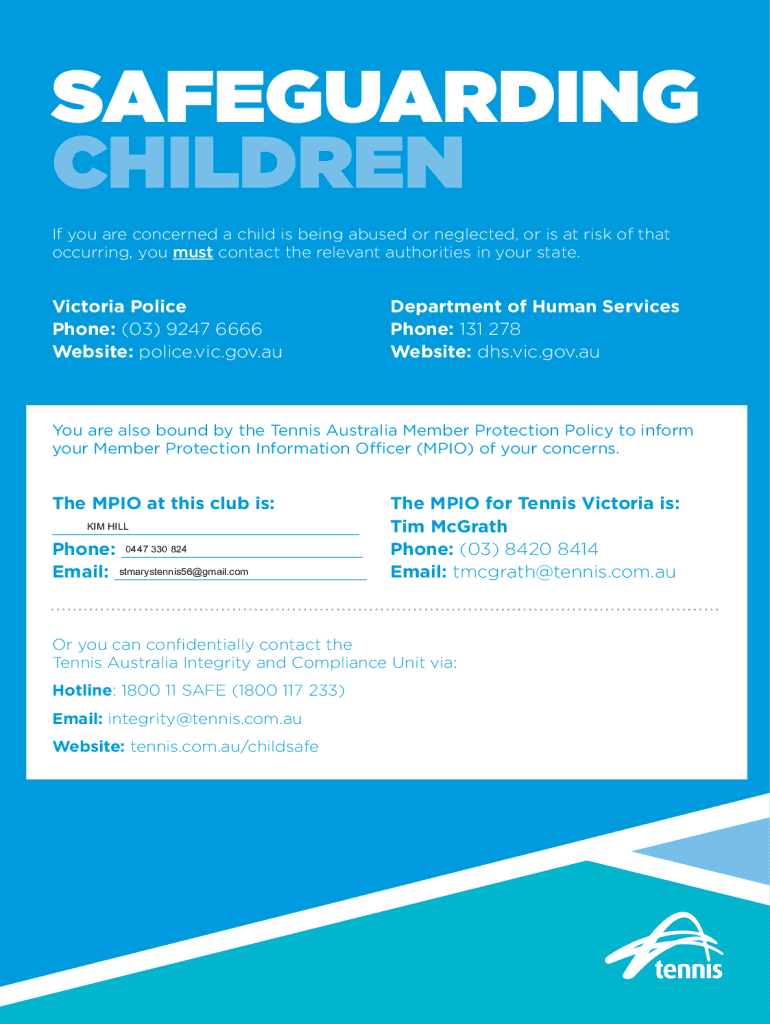 SAFEGUARDING CHILDREN

If you are concerned a child is being abused or neglected, or is at risk of that occurring, you must contact the relevant authorities in your state.

Victoria Police
Phone: (03) 9247 6666
Website: police.vic.gov.au

Department of Human Services
Phone: 131 278
Website: dhs.vic.gov.au

You are also bound by the Tennis Australia Member Protection Policy to inform your Member Protection Information Officer (MPIO) of your concerns.

The MPIO at this club is:
KIM HILL
Phone: 0447 330 824
Email: stmarystennis56@gmail.com

The MPIO for Tennis Victoria is:
Tim McGrath
Phone: (03) 8420 8414
Email: tmcgrath@tennis.com.au

Or you can confidentially contact the Tennis Australia Integrity and Compliance Unit via:

Hotline: 1800 11 SAFE (1800 117 233)

Email: integrity@tennis.com.au

Website: tennis.com.au/childsafe

tennis